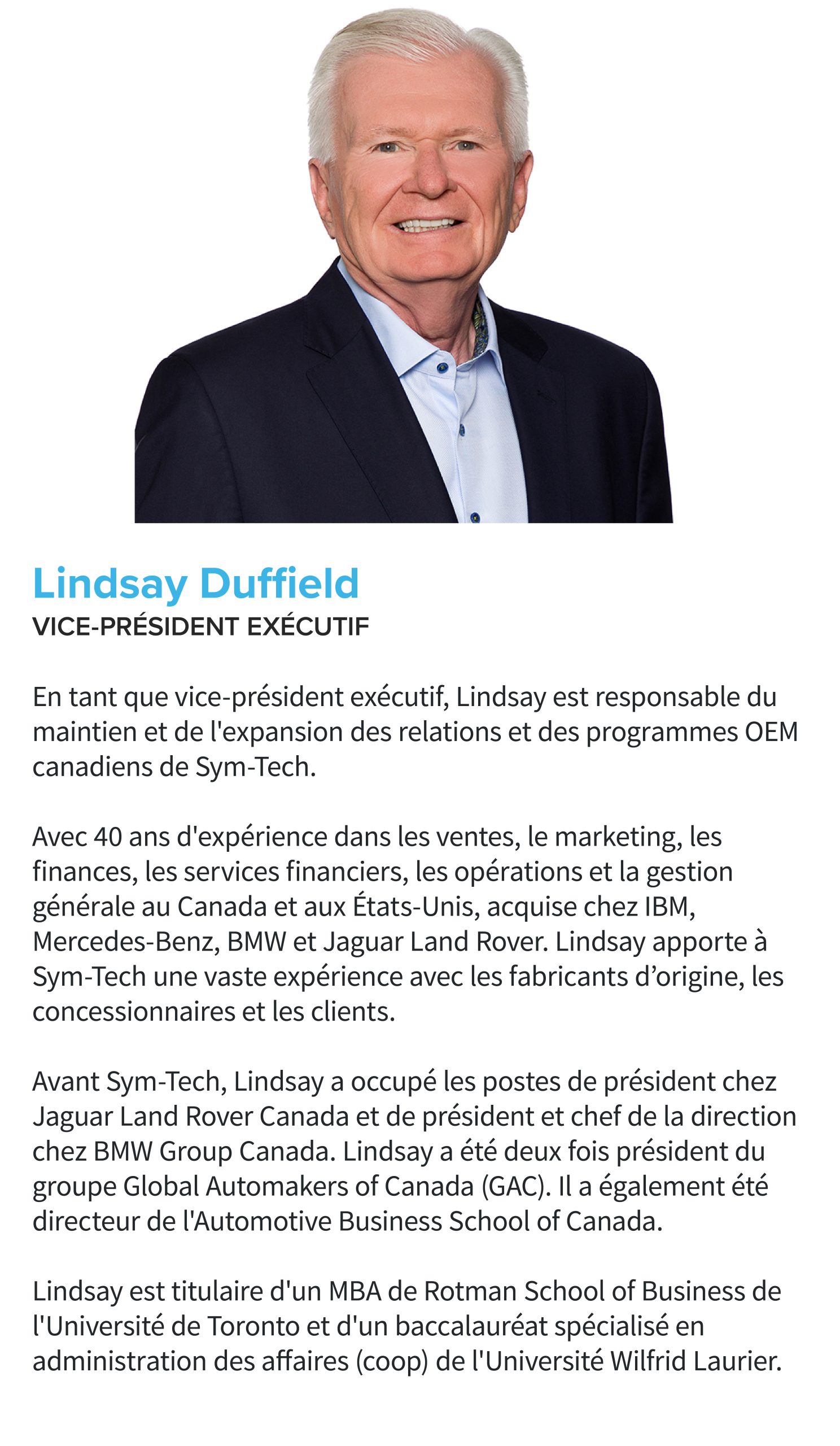 Lindsay Duffield
VICE-PRÉSIDENT EXÉCUTIF

En tant que vice-président exécutif, Lindsay est responsable du maintien et de l'expansion des relations et des programmes OEM canadiens de Sym-Tech.

Avec 40 ans d'expérience dans les ventes, le marketing, les finances, les services financiers, les opérations et la gestion générale au Canada et aux États-Unis, acquise chez IBM, Mercedes-Benz, BMW et Jaguar Land Rover. Lindsay apporte à Sym-Tech une vaste expérience avec les fabricants d’origine, les concessionnaires et les clients.

Avant Sym-Tech, Lindsay a occupé les postes de président chez Jaguar Land Rover Canada et de président et chef de la direction chez BMW Group Canada. Lindsay a été deux fois président du groupe Global Automakers of Canada (GAC). Il a également été directeur de l'Automotive Business School of Canada.

Lindsay est titulaire d'un MBA de Rotman School of Business de l'Université de Toronto et d'un baccalauréat spécialisé en administration des affaires (coop) de l'Université Wilfrid Laurier.